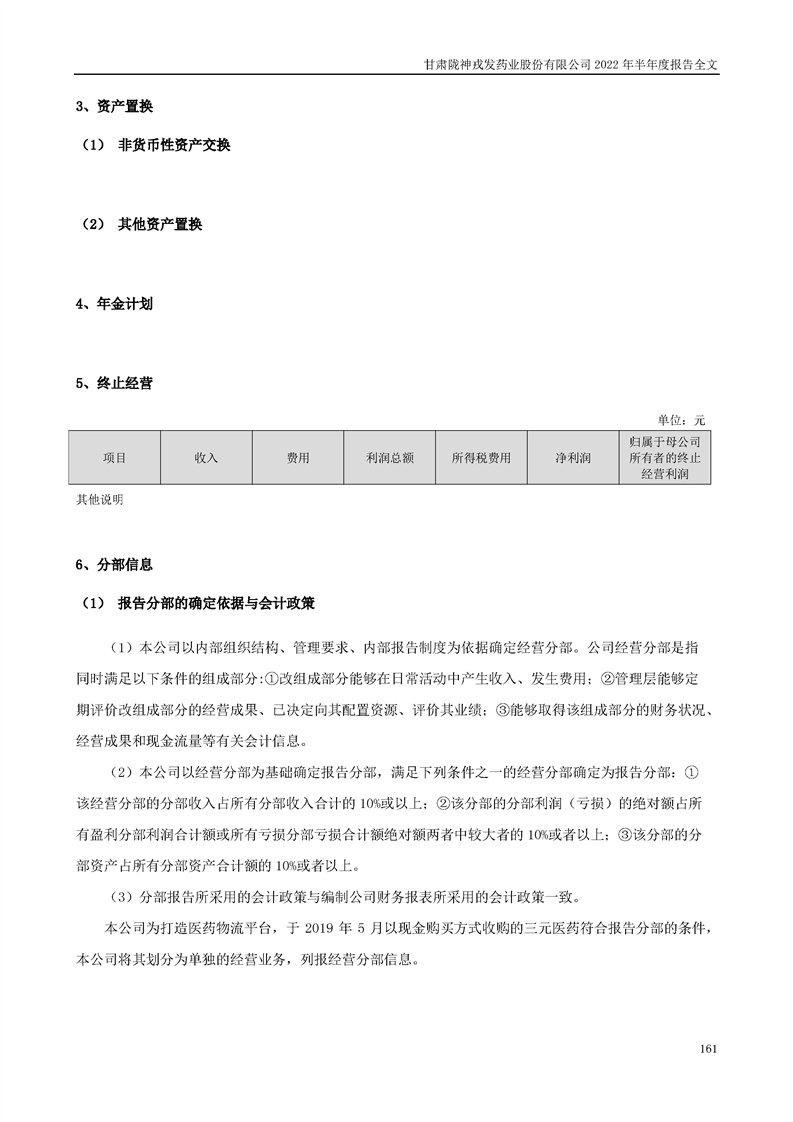 甘肃陇神戎发药业股份有限公司 2022 年半年度报告全文

3、资产置换

（1） 非货币性资产交换

（2） 其他资产置换

4、年金计划

5、终止经营

单位：元

| 项目 | 收入 | 费用 | 利润总额 | 所得税费用 | 净利润 | 归属于母公司所有者的终止经营利润 |
|---|---|---|---|---|---|---|

其他说明

6、分部信息

（1） 报告分部的确定依据与会计政策

（1）本公司以内部组织结构、管理要求、内部报告制度为依据确定经营分部。公司经营分部是指同时满足以下条件的组成部分:①改组成部分能够在日常活动中产生收入、发生费用；②管理层能够定期评价改组成部分的经营成果、已决定向其配置资源、评价其业绩；③能够取得该组成部分的财务状况、经营成果和现金流量等有关会计信息。

（2）本公司以经营分部为基础确定报告分部，满足下列条件之一的经营分部确定为报告分部：①该经营分部的分部收入占所有分部收入合计的 10%或以上；②该分部的分部利润（亏损）的绝对额占所有盈利分部利润合计额或所有亏损分部亏损合计额绝对额两者中较大者的 10%或者以上；③该分部的分部资产占所有分部资产合计额的 10%或者以上。

（3）分部报告所采用的会计政策与编制公司财务报表所采用的会计政策一致。

本公司为打造医药物流平台，于 2019 年 5 月以现金购买方式收购的三元医药符合报告分部的条件，本公司将其划分为单独的经营业务，列报经营分部信息。

161